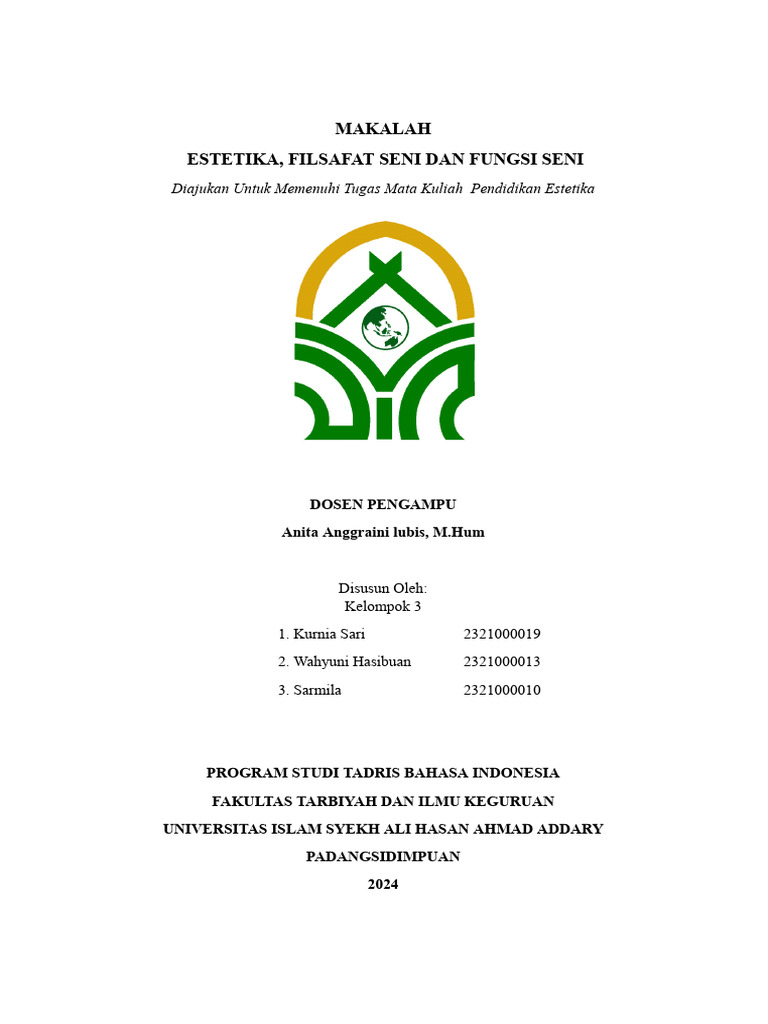 MAKALAH

ESTETIKA, FILSAFAT SENI DAN FUNGSI SENI

Diajukan Untuk Memenuhi Tugas Mata Kuliah Pendidikan Estetika

DOSEN PENGAMPU

Anita Anggraini lubis, M.Hum

Disusun Oleh:
Kelompok 3

1. Kurnia Sari 2321000019
2. Wahyuni Hasibuan 2321000013
3. Sarmila 2321000010

PROGRAM STUDI TADRIS BAHASA INDONESIA
FAKULTAS TARBIYAH DAN ILMU KEGURUAN
UNIVERSITAS ISLAM SYEKH ALI HASAN AHMAD ADDARY
PADANGSIDIMPUAN
2024